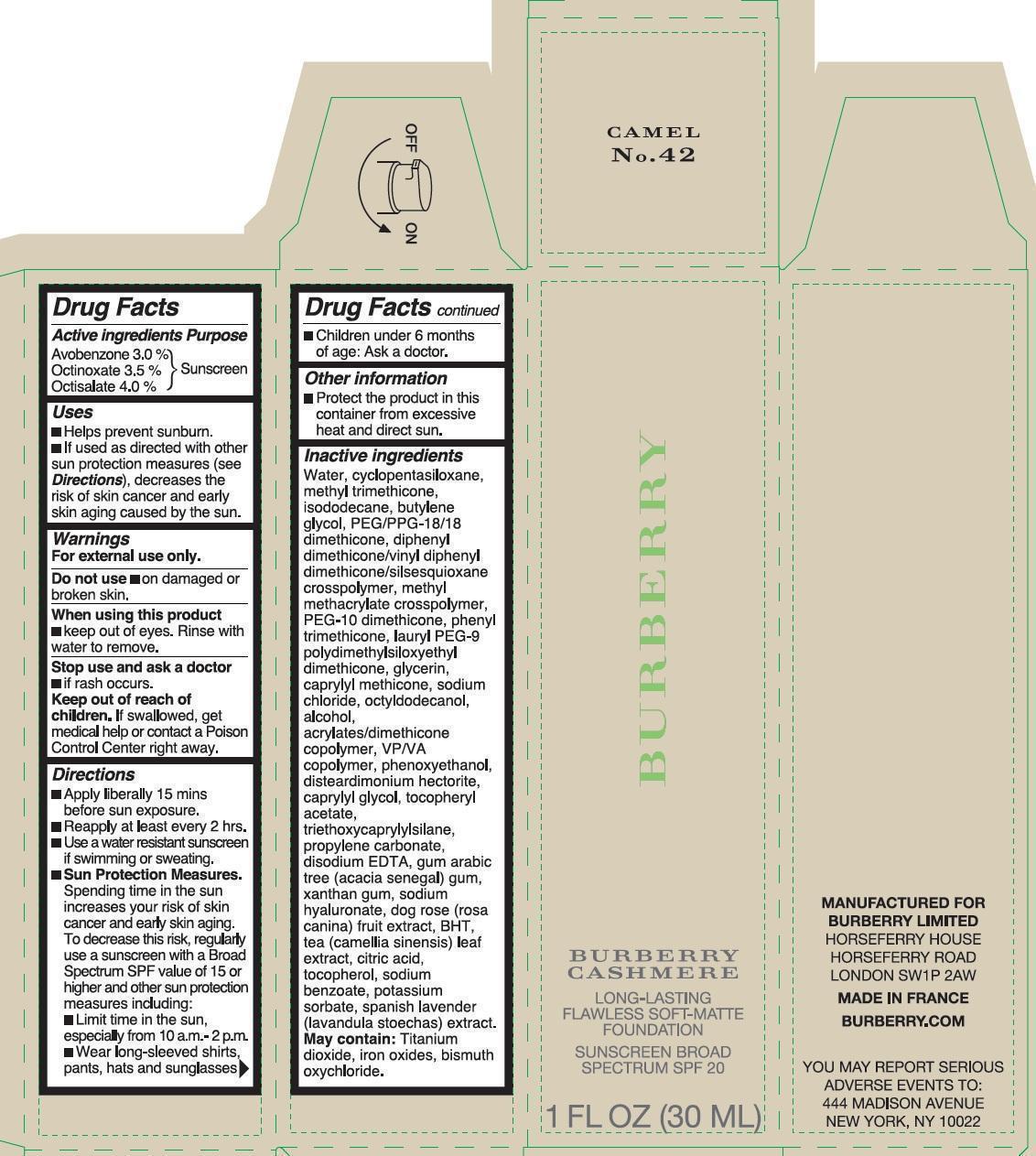 OFF
ON

CAMEL
No.42

Drug Facts
Active ingredients Purpose
Avobenzone 3.0 %
Octinoxate 3.5 %
Octisalate 4.0 %
Sunscreen

Uses
■ Helps prevent sunburn.
■ If used as directed with other sun protection measures (see Directions), decreases the risk of skin cancer and early skin aging caused by the sun.

Warnings
For external use only.

Do not use ■ on damaged or broken skin.

When using this product
■ keep out of eyes. Rinse with water to remove.

Stop use and ask a doctor
■ if rash occurs.
Keep out of reach of children. If swallowed, get medical help or contact a Poison Control Center right away.

Directions
■ Apply liberally 15 mins before sun exposure.
■ Reapply at least every 2 hrs.
■ Use a water resistant sunscreen if swimming or sweating.
■ Sun Protection Measures. Spending time in the sun increases your risk of skin cancer and early skin aging. To decrease this risk, regularly use a sunscreen with a Broad Spectrum SPF value of 15 or higher and other sun protection measures including:
■ Limit time in the sun, especially from 10 a.m.- 2 p.m.
■ Wear long-sleeved shirts, pants, hats and sunglasses

Drug Facts continued
■ Children under 6 months of age: Ask a doctor.

Other information
■ Protect the product in this container from excessive heat and direct sun.

Inactive ingredients
Water, cyclopentasiloxane, methyl trimethicone, isododecane, butylene glycol, PEG/PPG-18/18 dimethicone, diphenyl dimethicone/vinyl diphenyl dimethicone/silsesquioxane crosspolymer, methyl methacrylate crosspolymer, PEG-10 dimethicone, phenyl trimethicone, lauryl PEG-9 polydimethylsiloxyethyl dimethicone, glycerin, caprylyl methicone, sodium chloride, octyldodecanol, alcohol, acrylates/dimethicone copolymer, VP/VA copolymer, phenoxyethanol, disteardimonium hectorite, caprylyl glycol, tocopheryl acetate, triethoxycaprylylsilane, propylene carbonate, disodium EDTA, gum arabic tree (acacia senegal) gum, xanthan gum, sodium hyaluronate, dog rose (rosa canina) fruit extract, BHT, tea (camellia sinensis) leaf extract, citric acid, tocopherol, sodium benzoate, potassium sorbate, spanish lavender (lavandula stoechas) extract.
May contain: Titanium dioxide, iron oxides, bismuth oxychloride.

BURBERRY

BURBERRY
CASHMERE
LONG-LASTING
FLAWLESS SOFT-MATTE
FOUNDATION
SUNSCREEN BROAD
SPECTRUM SPF 20

1 FL OZ (30 ML)

MANUFACTURED FOR
BURBERRY LIMITED
HORSEFERRY HOUSE
HORSEFERRY ROAD
LONDON SW1P 2AW
MADE IN FRANCE
BURBERRY.COM

YOU MAY REPORT SERIOUS ADVERSE EVENTS TO:
444 MADISON AVENUE
NEW YORK, NY 10022